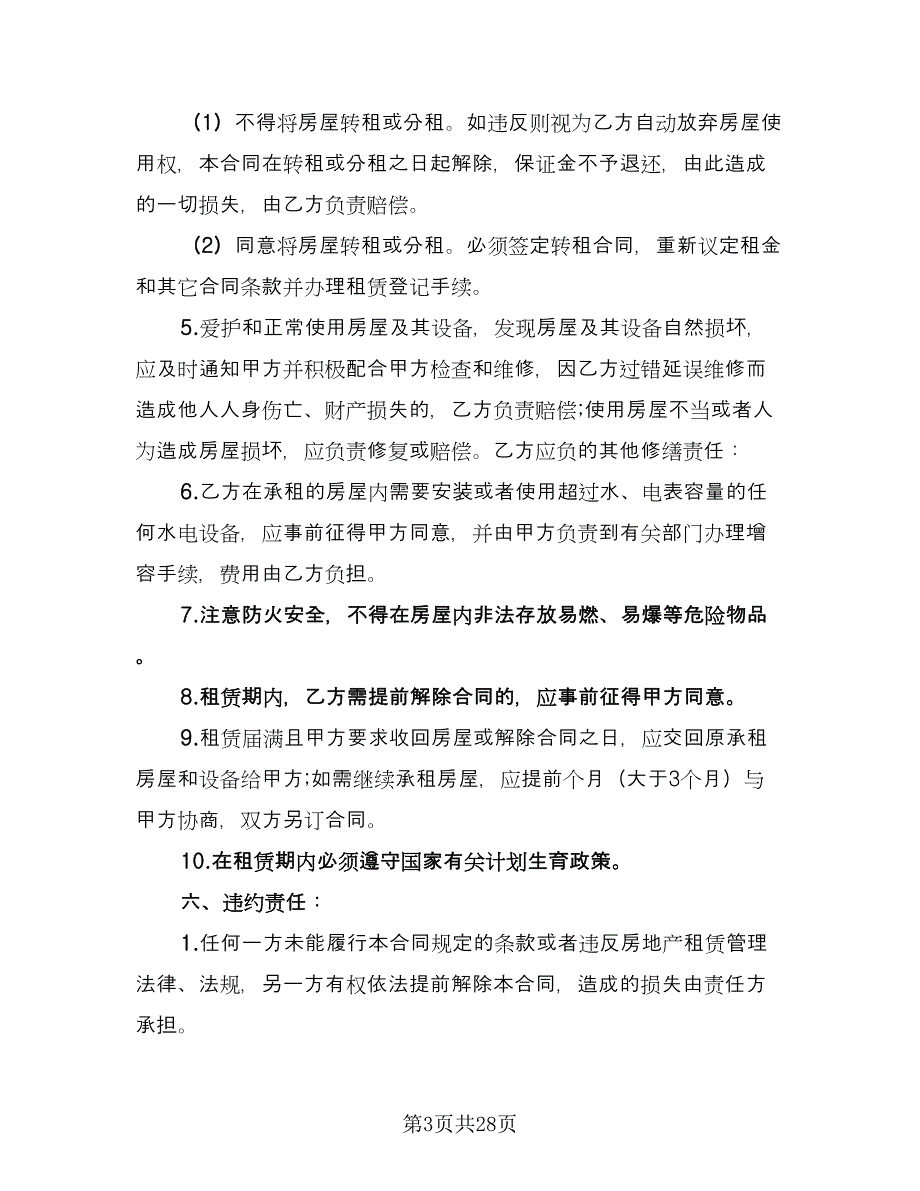 （1）不得将房屋转租或分租。如违反则视为乙方自动放弃房屋使用权，本合同在转租或分租之日起解除，保证金不予退还，由此造成的一切损失，由乙方负责赔偿。

（2）同意将房屋转租或分租。必须签定转租合同，重新议定租金和其它合同条款并办理租赁登记手续。

5.爱护和正常使用房屋及其设备，发现房屋及其设备自然损坏，应及时通知甲方并积极配合甲方检查和维修，因乙方过错延误维修而造成他人人身伤亡、财产损失的，乙方负责赔偿;使用房屋不当或者人为造成房屋损坏，应负责修复或赔偿。乙方应负的其他修缮责任：

6.乙方在承租的房屋内需要安装或者使用超过水、电表容量的任何水电设备，应事前征得甲方同意，并由甲方负责到有关部门办理增容手续，费用由乙方负担。

7.注意防火安全，不得在房屋内非法存放易燃、易爆等危险物品。

8.租赁期内，乙方需提前解除合同的，应事前征得甲方同意。

9.租赁届满且甲方要求收回房屋或解除合同之日，应交回原承租房屋和设备给甲方;如需继续承租房屋，应提前个月（大于3个月）与甲方协商，双方另订合同。

10.在租赁期内必须遵守国家有关计划生育政策。

六、违约责任：

1.任何一方未能履行本合同规定的条款或者违反房地产租赁管理法律、法规，另一方有权依法提前解除本合同，造成的损失由责任方承担。

第3页共28页